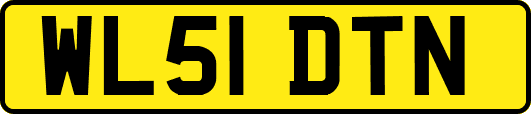 WL51 DTN